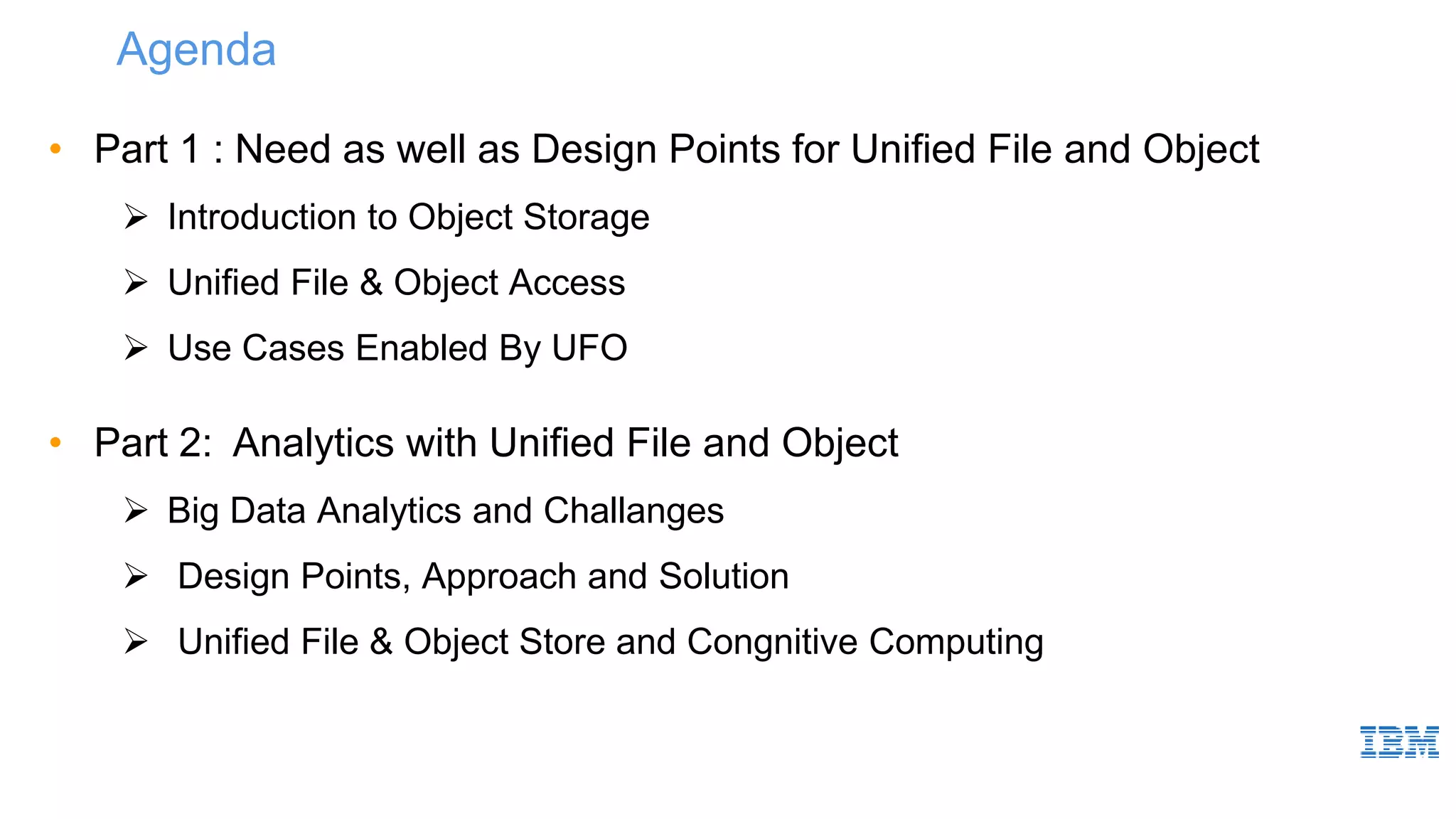 Agenda

• Part 1 : Need as well as Design Points for Unified File and Object

➢ Introduction to Object Storage

➢ Unified File & Object Access

➢ Use Cases Enabled By UFO

• Part 2: Analytics with Unified File and Object

➢ Big Data Analytics and Challanges

➢ Design Points, Approach and Solution

➢ Unified File & Object Store and Congnitive Computing

IBM